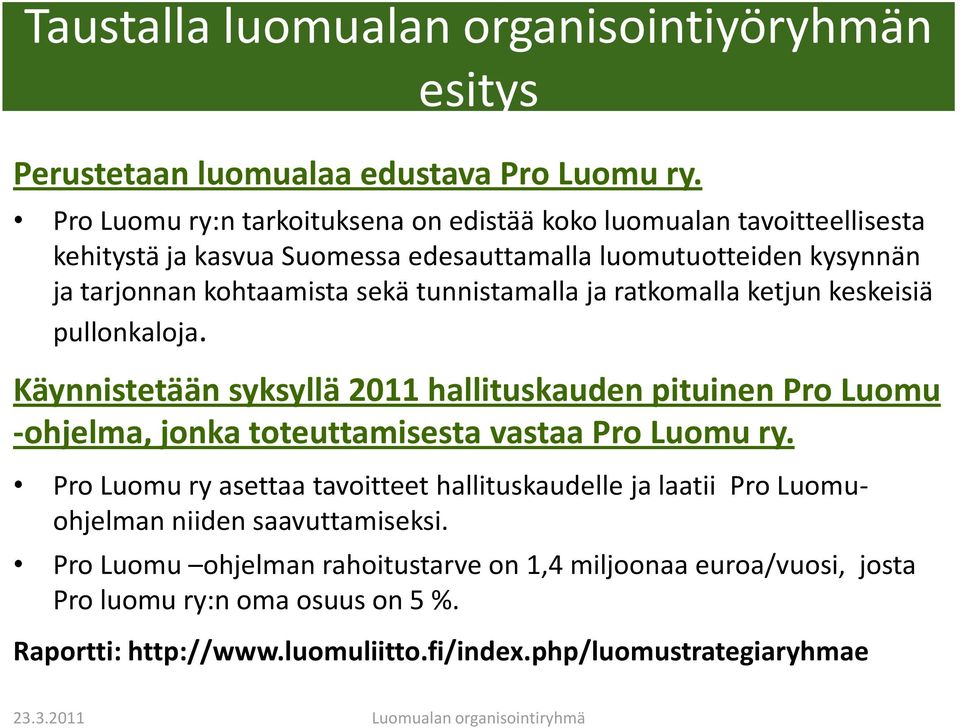 Taustalla luomualan organisointiyöryhmän esitys

Perustetaan luomualaa edustava Pro Luomu ry.

• Pro Luomu ry:n tarkoituksena on edistää koko luomualan tavoitteellisesta kehitystä ja kasvua Suomessa edesauttamalla luomutuotteiden kysynnän ja tarjonnan kohtaamista sekä tunnistamalla ja ratkomalla ketjun keskeisiä pullonkaloja.

Käynnistetään syksyllä 2011 hallituskauden pituinen Pro Luomu -ohjelma, jonka toteuttamisesta vastaa Pro Luomu ry.

• Pro Luomu ry asettaa tavoitteet hallituskaudelle ja laatii Pro Luomu-ohjelman niiden saavuttamiseksi.

• Pro Luomu –ohjelman rahoitustarve on 1,4 miljoonaa euroa/vuosi, josta Pro luomu ry:n oma osuus on 5 %.

Raportti: http://www.luomuliitto.fi/index.php/luomustrategiaryhmae

23.3.2011 Luomualan organisointiryhmä